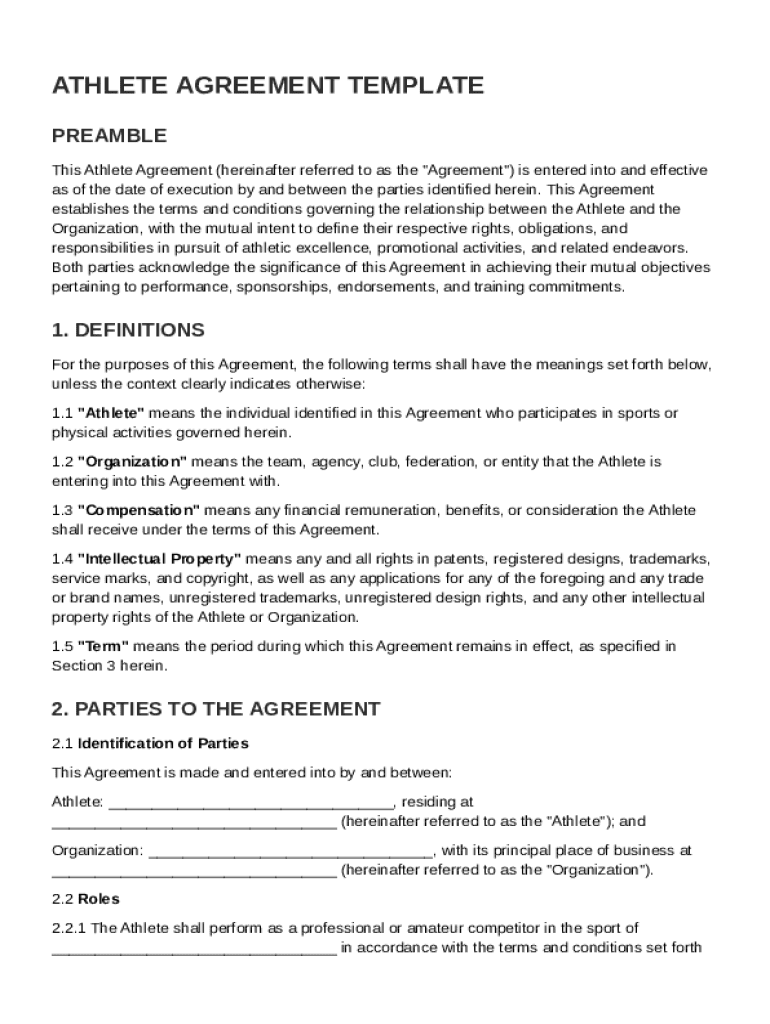 ATHLETE AGREEMENT TEMPLATE

PREAMBLE

This Athlete Agreement (hereinafter referred to as the "Agreement") is entered into and effective as of the date of execution by and between the parties identified herein. This Agreement establishes the terms and conditions governing the relationship between the Athlete and the Organization, with the mutual intent to define their respective rights, obligations, and responsibilities in pursuit of athletic excellence, promotional activities, and related endeavors. Both parties acknowledge the significance of this Agreement in achieving their mutual objectives pertaining to performance, sponsorships, endorsements, and training commitments.

1. DEFINITIONS

For the purposes of this Agreement, the following terms shall have the meanings set forth below, unless the context clearly indicates otherwise:

1.1 "Athlete" means the individual identified in this Agreement who participates in sports or physical activities governed herein.

1.2 "Organization" means the team, agency, club, federation, or entity that the Athlete is entering into this Agreement with.

1.3 "Compensation" means any financial remuneration, benefits, or consideration the Athlete shall receive under the terms of this Agreement.

1.4 "Intellectual Property" means any and all rights in patents, registered designs, trademarks, service marks, and copyright, as well as any applications for any of the foregoing and any trade or brand names, unregistered trademarks, unregistered design rights, and any other intellectual property rights of the Athlete or Organization.

1.5 "Term" means the period during which this Agreement remains in effect, as specified in Section 3 herein.

2. PARTIES TO THE AGREEMENT

2.1 Identification of Parties

This Agreement is made and entered into by and between:

Athlete: ________________________________, residing at ________________________________ (hereinafter referred to as the "Athlete"); and

Organization: ________________________________, with its principal place of business at ________________________________ (hereinafter referred to as the "Organization").

2.2 Roles

2.2.1 The Athlete shall perform as a professional or amateur competitor in the sport of ________________________________ in accordance with the terms and conditions set forth